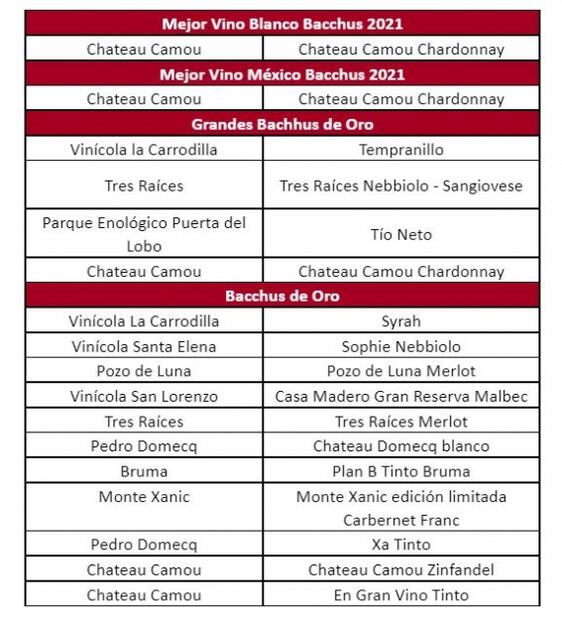 | Mejor Vino Blanco Bacchus 2021 | |
|---|---|
| Chateau Camou | Chateau Camou Chardonnay |
| **Mejor Vino México Bacchus 2021** | |
| Chateau Camou | Chateau Camou Chardonnay |
| **Grandes Bachhus de Oro** | |
| Vinícola la Carrodilla | Tempranillo |
| Tres Raíces | Tres Raíces Nebbiolo - Sangiovese |
| Parque Enológico Puerta del Lobo | Tío Neto |
| Chateau Camou | Chateau Camou Chardonnay |
| **Bacchus de Oro** | |
| Vinícola La Carrodilla | Syrah |
| Vinícola Santa Elena | Sophie Nebbiolo |
| Pozo de Luna | Pozo de Luna Merlot |
| Vinícola San Lorenzo | Casa Madero Gran Reserva Malbec |
| Tres Raíces | Tres Raíces Merlot |
| Pedro Domecq | Chateau Domecq blanco |
| Bruma | Plan B Tinto Bruma |
| Monte Xanic | Monte Xanic edición limitada Carbernet Franc |
| Pedro Domecq | Xa Tinto |
| Chateau Camou | Chateau Camou Zinfandel |
| Chateau Camou | En Gran Vino Tinto |